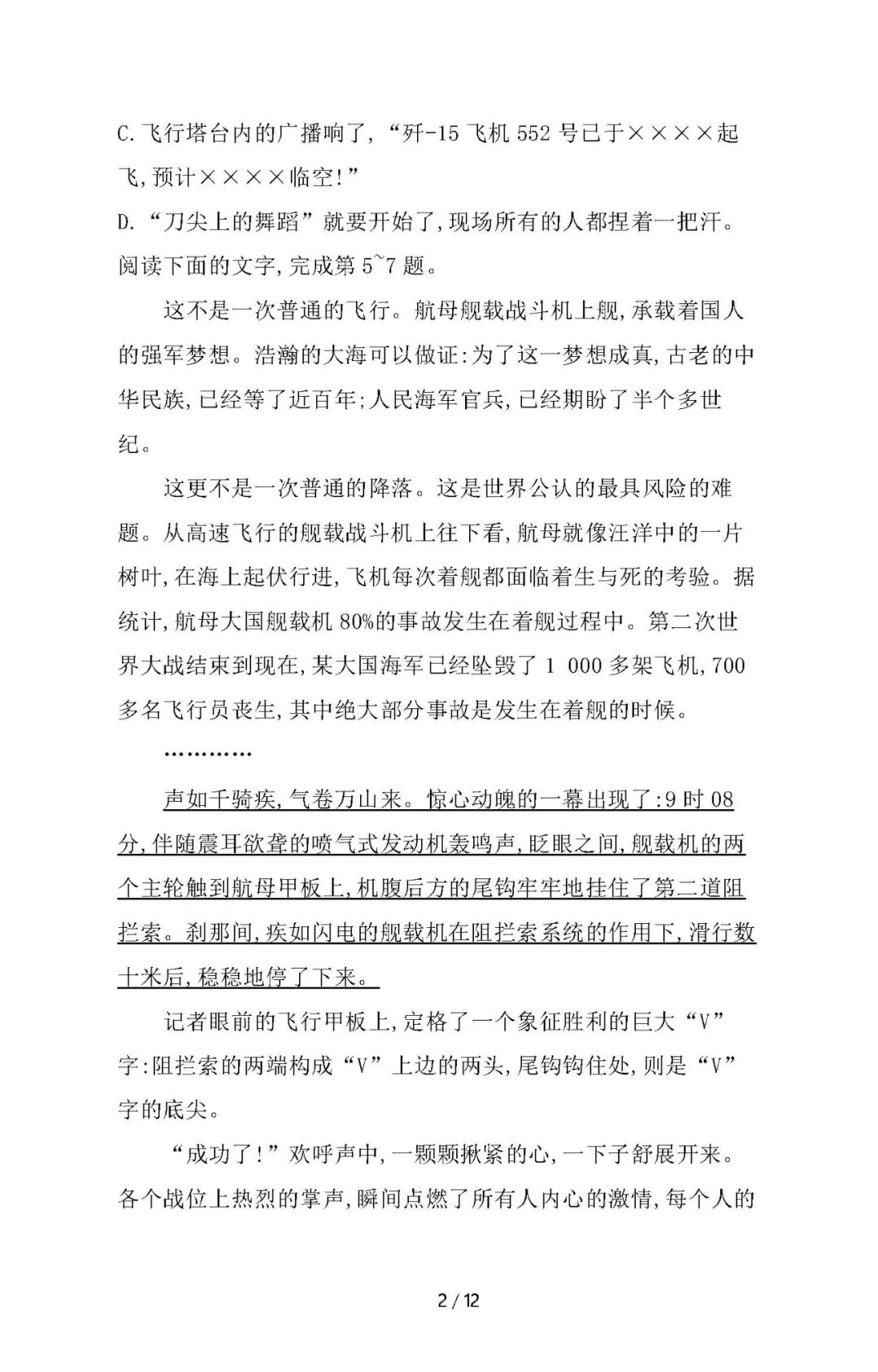 C.飞行塔台内的广播响了,“歼-15飞机552号已于××××起飞,预计××××临空!”

D.“刀尖上的舞蹈”就要开始了,现场所有的人都捏着一把汗。

阅读下面的文字,完成第5~7题。

这不是一次普通的飞行。航母舰载战斗机上舰,承载着国人的强军梦想。浩瀚的大海可以做证:为了这一梦想成真,古老的中华民族,已经等了近百年;人民海军官兵,已经期盼了半个多世纪。

这更不是一次普通的降落。这是世界公认的最具风险的难题。从高速飞行的舰载战斗机上往下看,航母就像汪洋中的一片树叶,在海上起伏行进,飞机每次着舰都面临着生与死的考验。据统计,航母大国舰载机80%的事故发生在着舰过程中。第二次世界大战结束到现在,某大国海军已经坠毁了1 000多架飞机,700多名飞行员丧生,其中绝大部分事故是发生在着舰的时候。

…………

声如千骑疾,气卷万山来。惊心动魄的一幕出现了:9时08分,伴随震耳欲聋的喷气式发动机轰鸣声,眨眼之间,舰载机的两个主轮触到航母甲板上,机腹后方的尾钩牢牢地挂住了第二道阻拦索。刹那间,疾如闪电的舰载机在阻拦索系统的作用下,滑行数十米后,稳稳地停了下来。

记者眼前的飞行甲板上,定格了一个象征胜利的巨大“V”字:阻拦索的两端构成“V”上边的两头,尾钩钩住处,则是“V”字的底尖。

“成功了!”欢呼声中,一颗颗揪紧的心,一下子舒展开来。各个战位上热烈的掌声,瞬间点燃了所有人内心的激情,每个人的

2 / 12